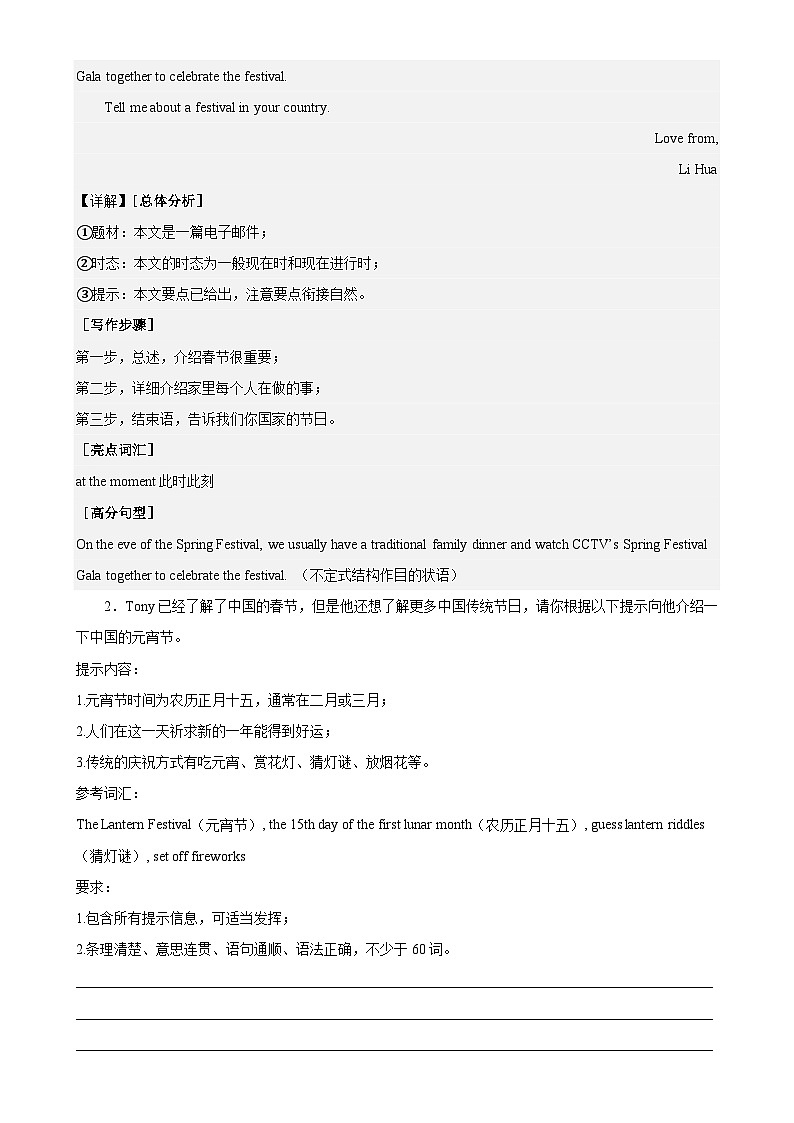 Gala together to celebrate the festival.

Tell me about a festival in your country.

Love from,

Li Hua

【详解】[总体分析]

①题材：本文是一篇电子邮件；

②时态：本文的时态为一般现在时和现在进行时；

③提示：本文要点已给出，注意要点衔接自然。

[写作步骤]

第一步，总述，介绍春节很重要；

第二步，详细介绍家里每个人在做的事；

第三步，结束语，告诉我们你国家的节日。

[亮点词汇]

at the moment 此时此刻

[高分句型]

On the eve of the Spring Festival, we usually have a traditional family dinner and watch CCTV's Spring Festival Gala together to celebrate the festival. （不定式结构作目的状语）

2．Tony 已经了解了中国的春节，但是他还想了解更多中国传统节日，请你根据以下提示向他介绍一下中国的元宵节。

提示内容：

1.元宵节时间为农历正月十五，通常在二月或三月；

2.人们在这一天祈求新的一年能得到好运；

3.传统的庆祝方式有吃元宵、赏花灯、猜灯谜、放烟花等。

参考词汇：

The Lantern Festival（元宵节）, the 15th day of the first lunar month（农历正月十五）, guess lantern riddles（猜灯谜）, set off fireworks

要求：

1.包含所有提示信息，可适当发挥；

2.条理清楚、意思连贯、语句通顺、语法正确，不少于 60 词。